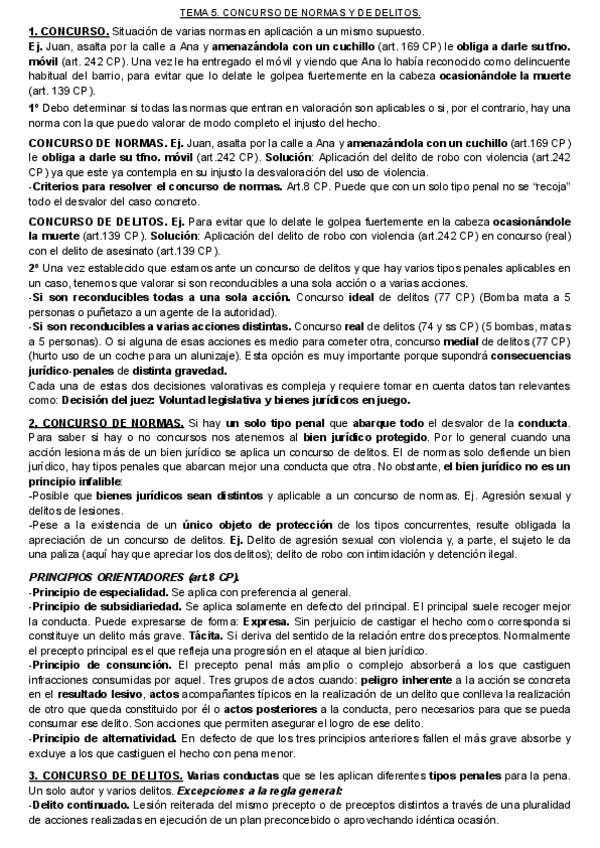 TEMA 5. CONCURSO DE NORMAS Y DE DELITOS.

1. CONCURSO. Situación de varias normas en aplicación a un mismo supuesto.
Ej. Juan, asalta por la calle a Ana y amenazándola con un cuchillo (art. 169 CP) le obliga a darle su tfno. móvil (art. 242 CP). Una vez le ha entregado el móvil y viendo que Ana lo había reconocido como delincuente habitual del barrio, para evitar que lo delate le golpea fuertemente en la cabeza ocasionándole la muerte (art. 139 CP).

1º Debo determinar si todas las normas que entran en valoración son aplicables o si, por el contrario, hay una norma con la que puedo valorar de modo completo el injusto del hecho.

CONCURSO DE NORMAS. Ej. Juan, asalta por la calle a Ana y amenazándola con un cuchillo (art.169 CP) le obliga a darle su tfno. móvil (art.242 CP). Solución: Aplicación del delito de robo con violencia (art.242 CP) ya que este ya contempla en su injusto la desvaloración del uso de violencia.
-Criterios para resolver el concurso de normas. Art.8 CP. Puede que con un solo tipo penal no se "recoja" todo el desvalor del caso concreto.

CONCURSO DE DELITOS. Ej. Para evitar que lo delate le golpea fuertemente en la cabeza ocasionándole la muerte (art.139 CP). Solución: Aplicación del delito de robo con violencia (art.242 CP) en concurso (real) con el delito de asesinato (art.139 CP).

2º Una vez establecido que estamos ante un concurso de delitos y que hay varios tipos penales aplicables en un caso, tenemos que valorar si son reconducibles a una sola acción o a varias acciones.
-Si son reconducibles todas a una sola acción. Concurso ideal de delitos (77 CP) (Bomba mata a 5 personas o puñetazo a un agente de la autoridad).
-Si son reconducibles a varias acciones distintas. Concurso real de delitos (74 y ss CP) (5 bombas, matas a 5 personas). O si alguna de esas acciones es medio para cometer otra, concurso medial de delitos (77 CP) (hurto uso de un coche para un alunizaje). Esta opción es muy importante porque supondrá consecuencias jurídico-penales de distinta gravedad.
Cada una de estas dos decisiones valorativas es compleja y requiere tomar en cuenta datos tan relevantes como: Decisión del juez: Voluntad legislativa y bienes jurídicos en juego.

2. CONCURSO DE NORMAS. Si hay un solo tipo penal que abarque todo el desvalor de la conducta. Para saber si hay o no concursos nos atenemos al bien jurídico protegido. Por lo general cuando una acción lesiona más de un bien jurídico se aplica un concurso de delitos. El de normas solo defiende un bien jurídico, hay tipos penales que abarcan mejor una conducta que otra. No obstante, el bien jurídico no es un principio infalible:
-Posible que bienes jurídicos sean distintos y aplicable a un concurso de normas. Ej. Agresión sexual y delitos de lesiones.
-Pese a la existencia de un único objeto de protección de los tipos concurrentes, resulte obligada la apreciación de un concurso de delitos. Ej. Delito de agresión sexual con violencia y, a parte, el sujeto le da una paliza (aquí hay que apreciar los dos delitos); delito de robo con intimidación y detención ilegal.

PRINCIPIOS ORIENTADORES (art.8 CP).
-Principio de especialidad. Se aplica con preferencia al general.
-Principio de subsidiariedad. Se aplica solamente en defecto del principal. El principal suele recoger mejor la conducta. Puede expresarse de forma: Expresa. Sin perjuicio de castigar el hecho como corresponda si constituye un delito más grave. Tácita. Si deriva del sentido de la relación entre dos preceptos. Normalmente el precepto principal es el que refleja una progresión en el ataque al bien jurídico.
-Principio de consunción. El precepto penal más amplio o complejo absorberá a los que castiguen infracciones consumidas por aquel. Tres grupos de actos cuando: peligro inherente a la acción se concreta en el resultado lesivo, actos acompañantes típicos en la realización de un delito que conlleva la realización de otro que queda constituido por él o actos posteriores a la conducta, pero necesarios para que se pueda consumar ese delito. Son acciones que permiten asegurar el logro de ese delito.
-Principio de alternatividad. En defecto de que los tres principios anteriores fallen el más grave absorbe y excluye a los que castiguen el hecho con pena menor.

3. CONCURSO DE DELITOS. Varias conductas que se les aplican diferentes tipos penales para la pena. Un solo autor y varios delitos. Excepciones a la regla general:
-Delito continuado. Lesión reiterada del mismo precepto o de preceptos distintos a través de una pluralidad de acciones realizadas en ejecución de un plan preconcebido o aprovechando idéntica ocasión.